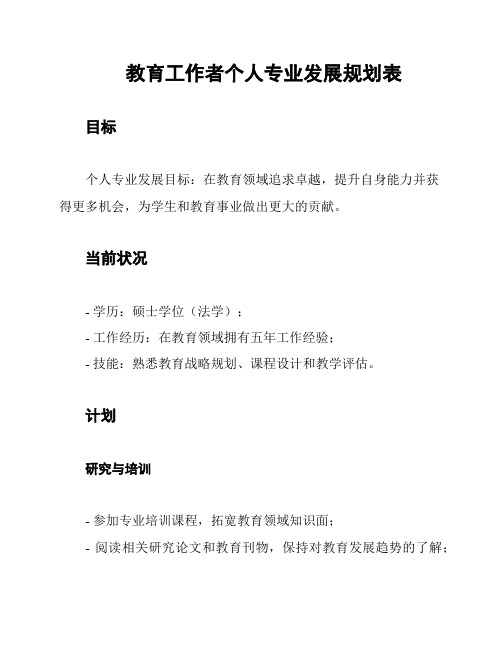 教育工作者个人专业发展规划表

目标

个人专业发展目标：在教育领域追求卓越，提升自身能力并获得更多机会，为学生和教育事业做出更大的贡献。

当前状况

- 学历：硕士学位（法学）；
- 工作经历：在教育领域拥有五年工作经验；
- 技能：熟悉教育战略规划、课程设计和教学评估。

计划

研究与培训

- 参加专业培训课程，拓宽教育领域知识面；
- 阅读相关研究论文和教育刊物，保持对教育发展趋势的了解；